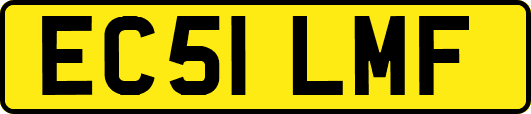 EC51 LMF